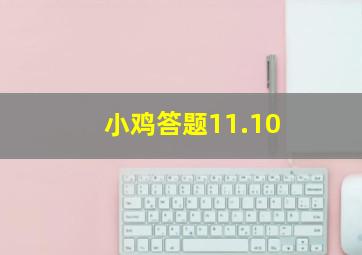 小鸡答题11.10